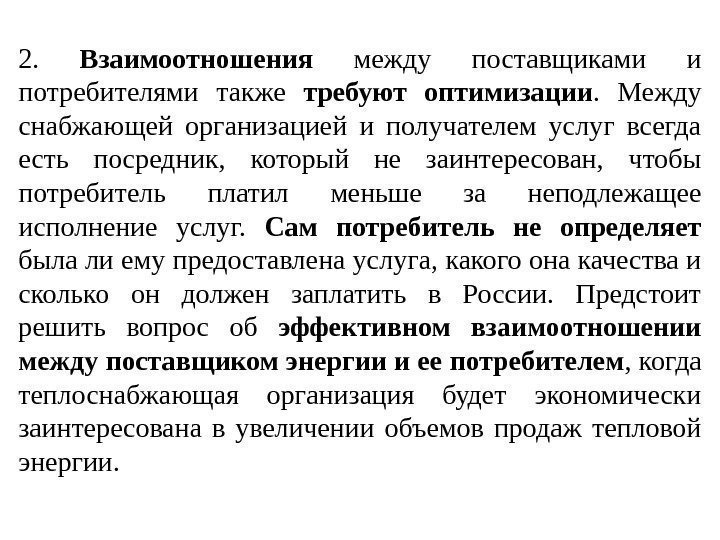 2. Взаимоотношения между поставщиками и потребителями также требуют оптимизации. Между снабжающей организацией и получателем услуг всегда есть посредник, который не заинтересован, чтобы потребитель платил меньше за неподлежащее исполнение услуг. Сам потребитель не определяет была ли ему предоставлена услуга, какого она качества и сколько он должен заплатить в России. Предстоит решить вопрос об эффективном взаимоотношении между поставщиком энергии и ее потребителем, когда теплоснабжающая организация будет экономически заинтересована в увеличении объемов продаж тепловой энергии.